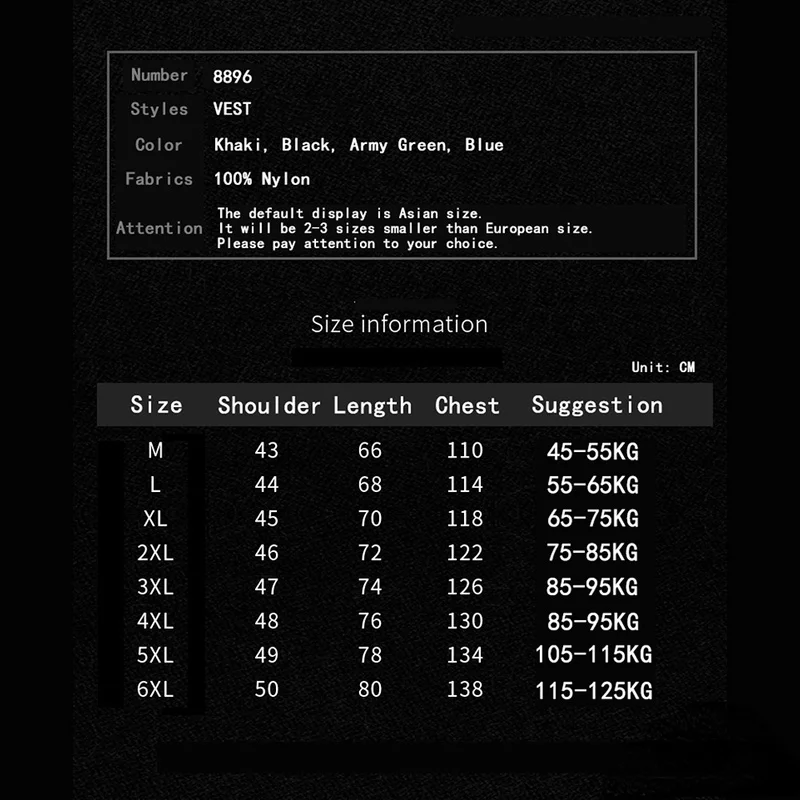 | Number | 8896 |
|---|---|
| Styles | VEST |
| Color | Khaki, Black, Army Green, Blue |
| Fabrics | 100% Nylon |
| Attention | The default display is Asian size. It will be 2-3 sizes smaller than European size. Please pay attention to your choice. |

Size information

Unit: CM

| Size | Shoulder | Length | Chest | Suggestion |
|---|---|---|---|---|
| M | 43 | 66 | 110 | 45-55KG |
| L | 44 | 68 | 114 | 55-65KG |
| XL | 45 | 70 | 118 | 65-75KG |
| 2XL | 46 | 72 | 122 | 75-85KG |
| 3XL | 47 | 74 | 126 | 85-95KG |
| 4XL | 48 | 76 | 130 | 85-95KG |
| 5XL | 49 | 78 | 134 | 105-115KG |
| 6XL | 50 | 80 | 138 | 115-125KG |